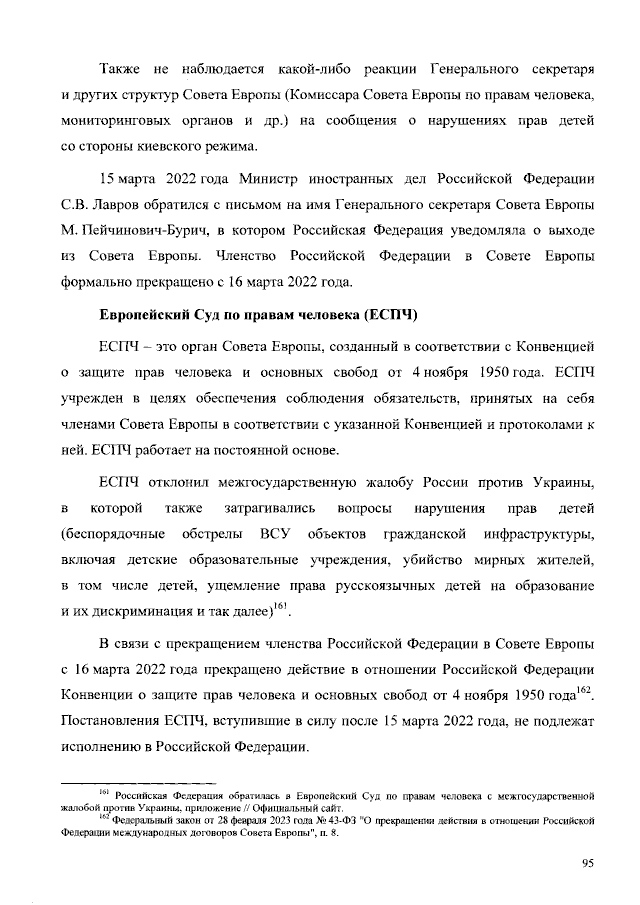 Также не наблюдается какой-либо реакции Генерального секретаря и других структур Совета Европы (Комиссара Совета Европы по правам человека, мониторинговых органов и др.) на сообщения о нарушениях прав детей со стороны киевского режима.

15 марта 2022 года Министр иностранных дел Российской Федерации С.В. Лавров обратился с письмом на имя Генерального секретаря Совета Европы М. Пейчинович-Бурич, в котором Российская Федерация уведомляла о выходе из Совета Европы. Членство Российской Федерации в Совете Европы формально прекращено с 16 марта 2022 года.

Европейский Суд по правам человека (ЕСПЧ)

ЕСПЧ – это орган Совета Европы, созданный в соответствии с Конвенцией о защите прав человека и основных свобод от 4 ноября 1950 года. ЕСПЧ учрежден в целях обеспечения соблюдения обязательств, принятых на себя членами Совета Европы в соответствии с указанной Конвенцией и протоколами к ней. ЕСПЧ работает на постоянной основе.

ЕСПЧ отклонил межгосударственную жалобу России против Украины, в которой также затрагивались вопросы нарушения прав детей (беспорядочные обстрелы ВСУ объектов гражданской инфраструктуры, включая детские образовательные учреждения, убийство мирных жителей, в том числе детей, ущемление права русскоязычных детей на образование и их дискриминация и так далее)$^{161}$.

В связи с прекращением членства Российской Федерации в Совете Европы с 16 марта 2022 года прекращено действие в отношении Российской Федерации Конвенции о защите прав человека и основных свобод от 4 ноября 1950 года$^{162}$. Постановления ЕСПЧ, вступившие в силу после 15 марта 2022 года, не подлежат исполнению в Российской Федерации.

$^{161}$ Российская Федерация обратилась в Европейский Суд по правам человека с межгосударственной жалобой против Украины, приложение // Официальный сайт.
$^{162}$ Федеральный закон от 28 февраля 2023 года № 43-ФЗ "О прекращении действия в отношении Российской Федерации международных договоров Совета Европы", п. 8.

95